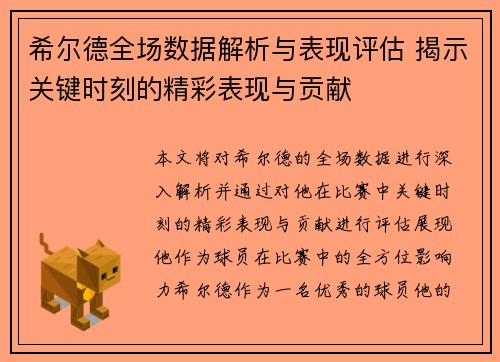 希尔德全场数据解析与表现评估 揭示关键时刻的精彩表现与贡献

本文将对希尔德的全场数据进行深入解析并通过对他在比赛中关键时刻的精彩表现与贡献进行评估展现他作为球员在比赛中的全方位影响力希尔德作为一名优秀的球员他的